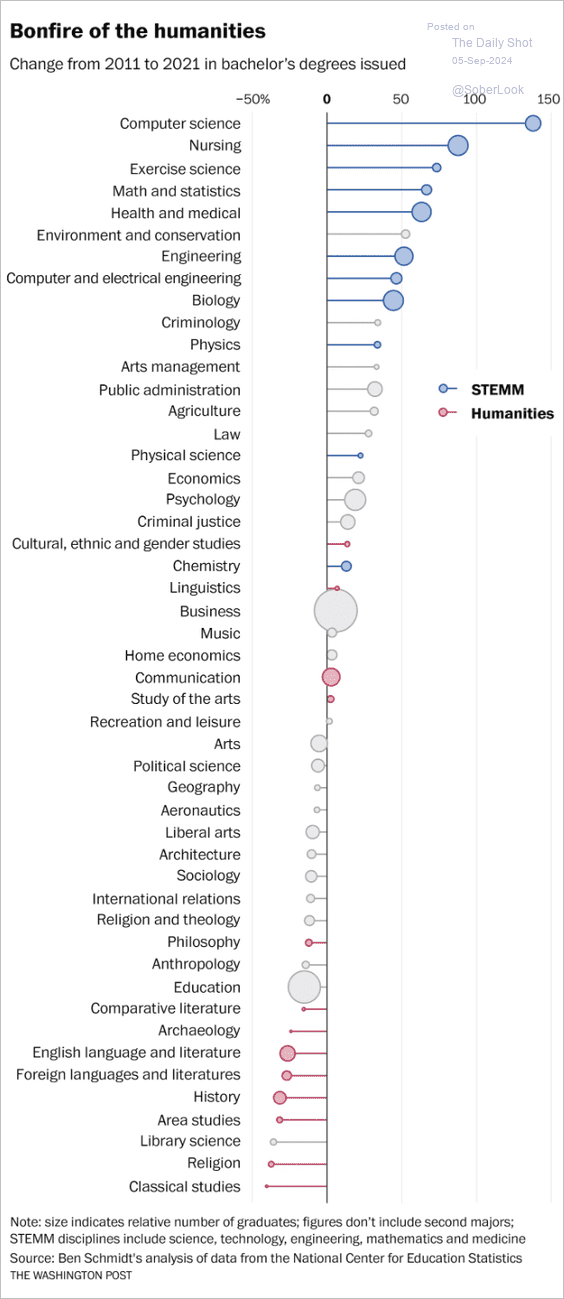 Bonfire of the humanities

Change from 2011 to 2021 in bachelor's degrees issued

Posted on
The Daily Shot
05-Sep-2024
@SoberLook

−50% 0 50 100 150

Computer science
Nursing
Exercise science
Math and statistics
Health and medical
Environment and conservation
Engineering
Computer and electrical engineering
Biology
Criminology
Physics
Arts management
Public administration
Agriculture
Law
Physical science
Economics
Psychology
Criminal justice
Cultural, ethnic and gender studies
Chemistry
Linguistics
Business
Music
Home economics
Communication
Study of the arts
Recreation and leisure
Arts
Political science
Geography
Aeronautics
Liberal arts
Architecture
Sociology
International relations
Religion and theology
Philosophy
Anthropology
Education
Comparative literature
Archaeology
English language and literature
Foreign languages and literatures
History
Area studies
Library science
Religion
Classical studies

STEMM
Humanities

Note: size indicates relative number of graduates; figures don't include second majors; STEMM disciplines include science, technology, engineering, mathematics and medicine
Source: Ben Schmidt's analysis of data from the National Center for Education Statistics
THE WASHINGTON POST